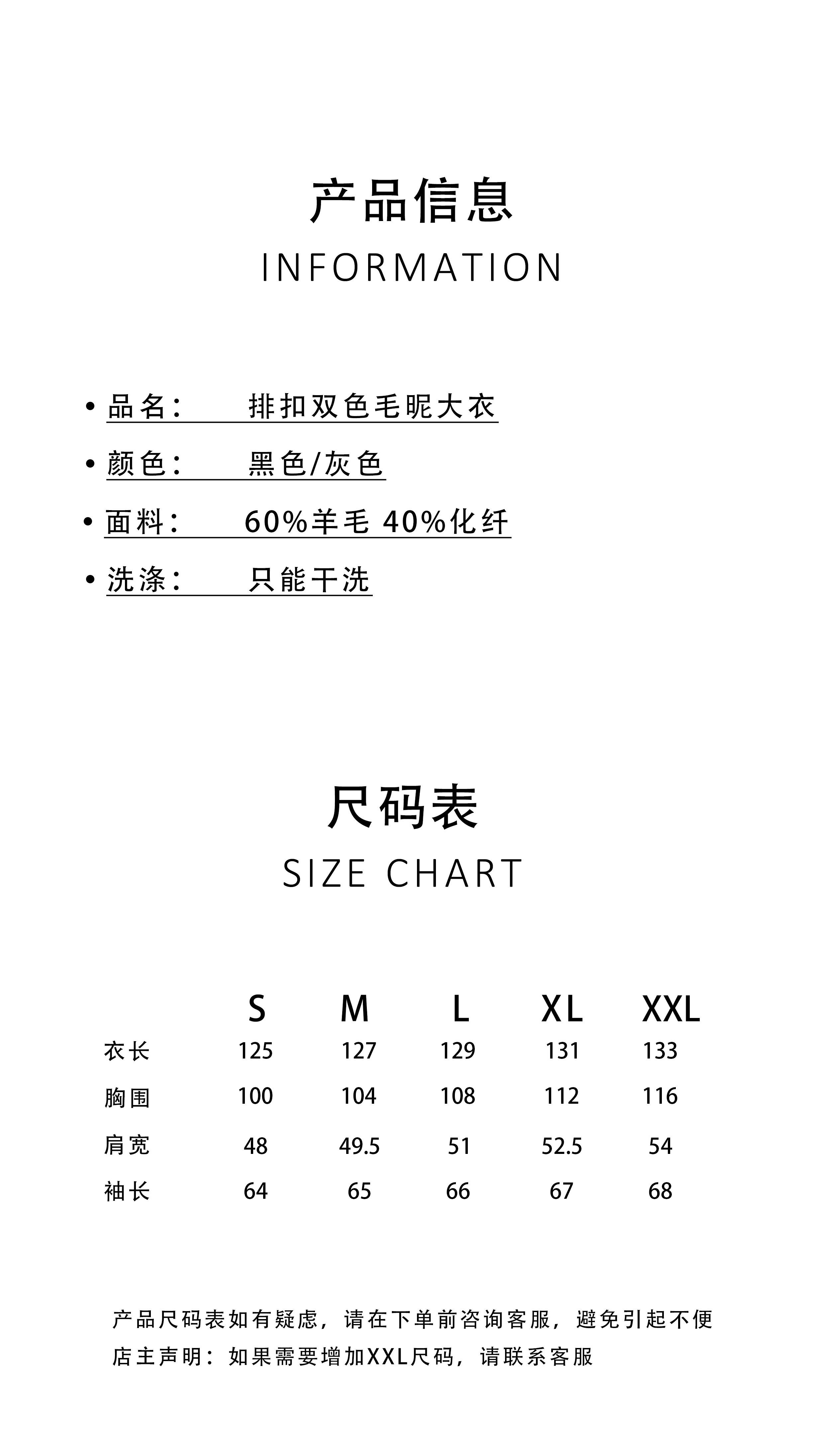 产品信息
INFORMATION

• 品名： 排扣双色毛昵大衣
• 颜色： 黑色/灰色
• 面料： 60%羊毛 40%化纤
• 洗涤： 只能干洗

尺码表
SIZE CHART

| | S | M | L | XL | XXL |
|---|---|---|---|---|---|
| 衣长 | 125 | 127 | 129 | 131 | 133 |
| 胸围 | 100 | 104 | 108 | 112 | 116 |
| 肩宽 | 48 | 49.5 | 51 | 52.5 | 54 |
| 袖长 | 64 | 65 | 66 | 67 | 68 |

产品尺码表如有疑虑，请在下单前咨询客服，避免引起不便
店主声明：如果需要增加XXL尺码，请联系客服